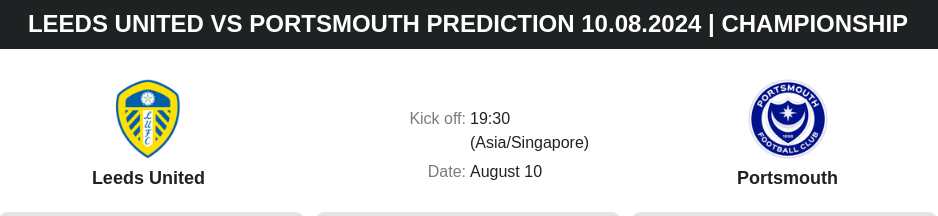 LEEDS UNITED VS PORTSMOUTH PREDICTION 10.08.2024 | CHAMPIONSHIP

LUFC

Leeds United

Kick off: 19:30 (Asia/Singapore)

Date: August 10

PORTSMOUTH FOOTBALL CLUB 1898

Portsmouth